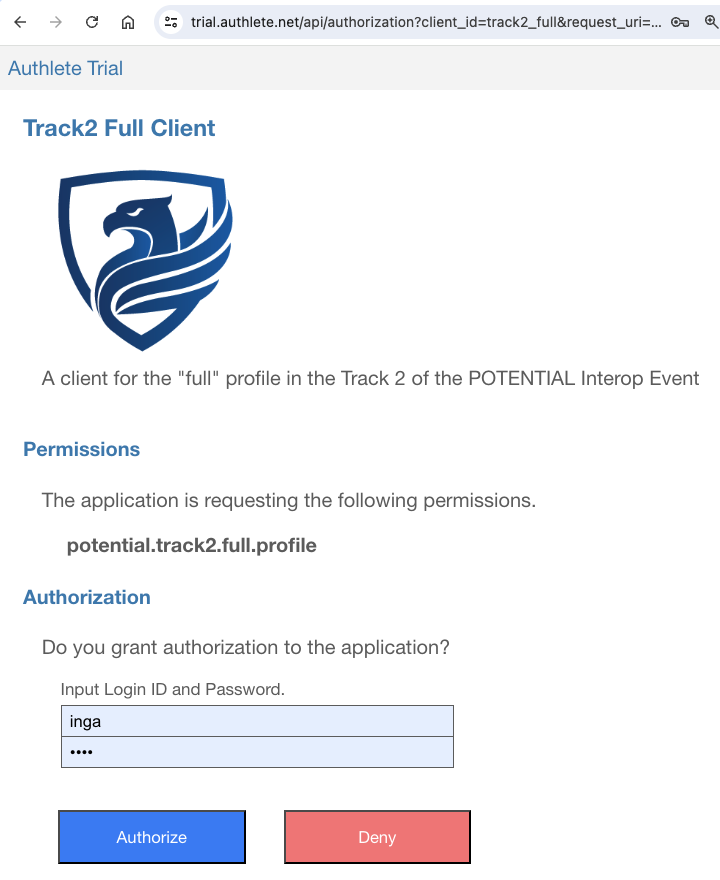 trial.authlete.net/api/authorization?client_id=track2_full&request_uri=...

Authlete Trial

Track2 Full Client

A client for the "full" profile in the Track 2 of the POTENTIAL Interop Event

Permissions

The application is requesting the following permissions.

potential.track2.full.profile

Authorization

Do you grant authorization to the application?

Input Login ID and Password.

inga

••••

Authorize

Deny